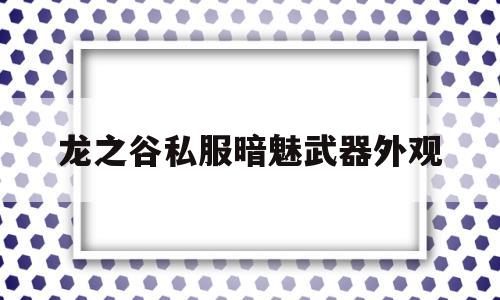 龙之谷私服暗魅武器外观